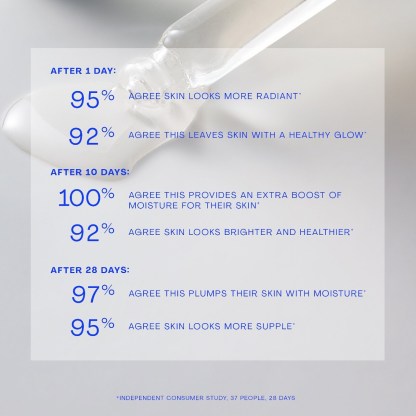 AFTER 1 DAY:

95% AGREE SKIN LOOKS MORE RADIANT*

92% AGREE THIS LEAVES SKIN WITH A HEALTHY GLOW*

AFTER 10 DAYS:

100% AGREE THIS PROVIDES AN EXTRA BOOST OF MOISTURE FOR THEIR SKIN*

92% AGREE SKIN LOOKS BRIGHTER AND HEALTHIER*

AFTER 28 DAYS:

97% AGREE THIS PLUMPS THEIR SKIN WITH MOISTURE*

95% AGREE SKIN LOOKS MORE SUPPLE*

*INDEPENDENT CONSUMER STUDY, 37 PEOPLE, 28 DAYS